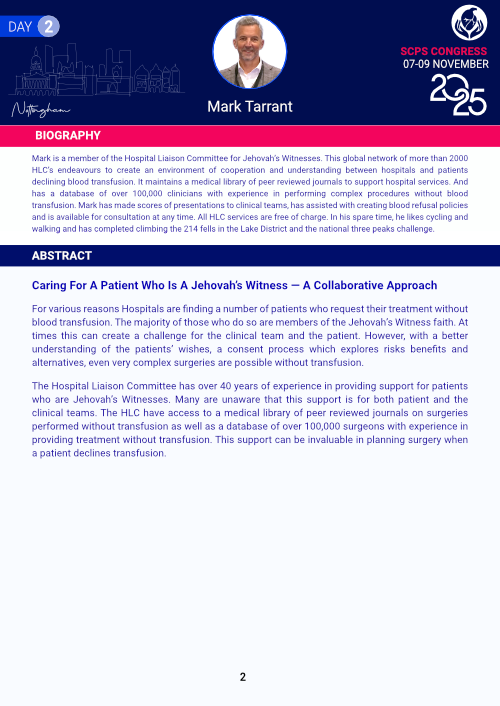 DAY 2

Nottingham

Mark Tarrant

SCPS CONGRESS
07-09 NOVEMBER
2025

BIOGRAPHY

Mark is a member of the Hospital Liaison Committee for Jehovah's Witnesses. This global network of more than 2000 HLC's endeavours to create an environment of cooperation and understanding between hospitals and patients declining blood transfusion. It maintains a medical library of peer reviewed journals to support hospital services. And has a database of over 100,000 clinicians with experience in performing complex procedures without blood transfusion. Mark has made scores of presentations to clinical teams, has assisted with creating blood refusal policies and is available for consultation at any time. All HLC services are free of charge. In his spare time, he likes cycling and walking and has completed climbing the 214 fells in the Lake District and the national three peaks challenge.

ABSTRACT

Caring For A Patient Who Is A Jehovah's Witness — A Collaborative Approach

For various reasons Hospitals are finding a number of patients who request their treatment without blood transfusion. The majority of those who do so are members of the Jehovah's Witness faith. At times this can create a challenge for the clinical team and the patient. However, with a better understanding of the patients' wishes, a consent process which explores risks benefits and alternatives, even very complex surgeries are possible without transfusion.

The Hospital Liaison Committee has over 40 years of experience in providing support for patients who are Jehovah's Witnesses. Many are unaware that this support is for both patient and the clinical teams. The HLC have access to a medical library of peer reviewed journals on surgeries performed without transfusion as well as a database of over 100,000 surgeons with experience in providing treatment without transfusion. This support can be invaluable in planning surgery when a patient declines transfusion.

2